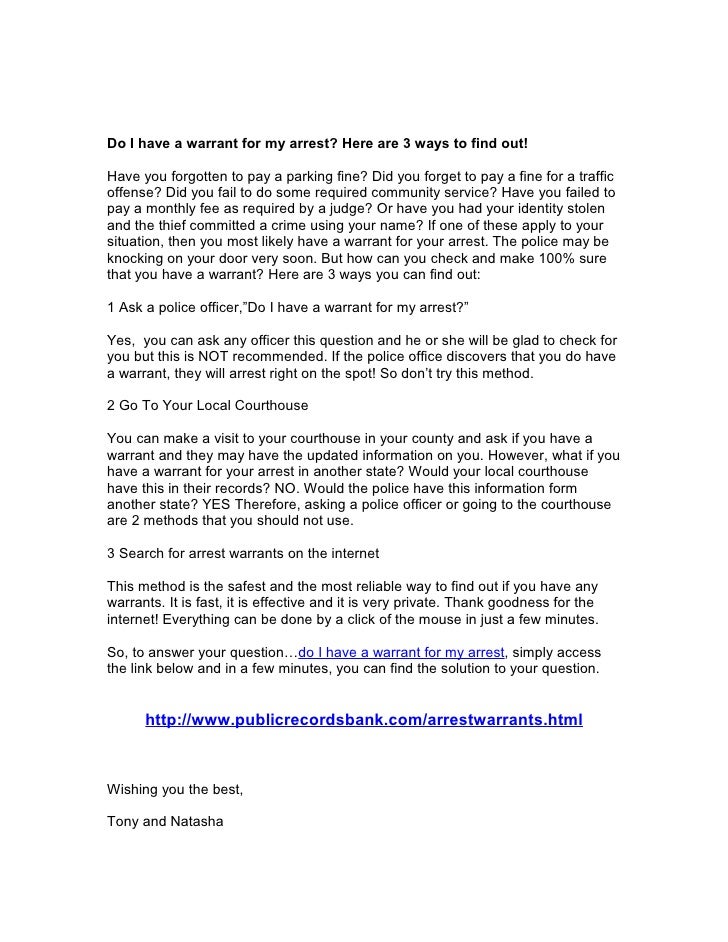 Do I have a warrant for my arrest? Here are 3 ways to find out!

Have you forgotten to pay a parking fine? Did you forget to pay a fine for a traffic offense? Did you fail to do some required community service? Have you failed to pay a monthly fee as required by a judge? Or have you had your identity stolen and the thief committed a crime using your name? If one of these apply to your situation, then you most likely have a warrant for your arrest. The police may be knocking on your door very soon. But how can you check and make 100% sure that you have a warrant? Here are 3 ways you can find out:

1 Ask a police officer,"Do I have a warrant for my arrest?"

Yes, you can ask any officer this question and he or she will be glad to check for you but this is NOT recommended. If the police office discovers that you do have a warrant, they will arrest right on the spot! So don't try this method.

2 Go To Your Local Courthouse

You can make a visit to your courthouse in your county and ask if you have a warrant and they may have the updated information on you. However, what if you have a warrant for your arrest in another state? Would your local courthouse have this in their records? NO. Would the police have this information form another state? YES Therefore, asking a police officer or going to the courthouse are 2 methods that you should not use.

3 Search for arrest warrants on the internet

This method is the safest and the most reliable way to find out if you have any warrants. It is fast, it is effective and it is very private. Thank goodness for the internet! Everything can be done by a click of the mouse in just a few minutes.

So, to answer your question…do I have a warrant for my arrest, simply access the link below and in a few minutes, you can find the solution to your question.

http://www.publicrecordsbank.com/arrestwarrants.html

Wishing you the best,

Tony and Natasha